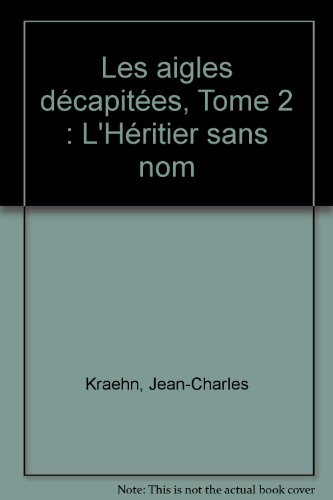 Les aigles décapitées, Tome 2 : L'Héritier sans nom

Kraehn, Jean-Charles

Note: This is not the actual book cover